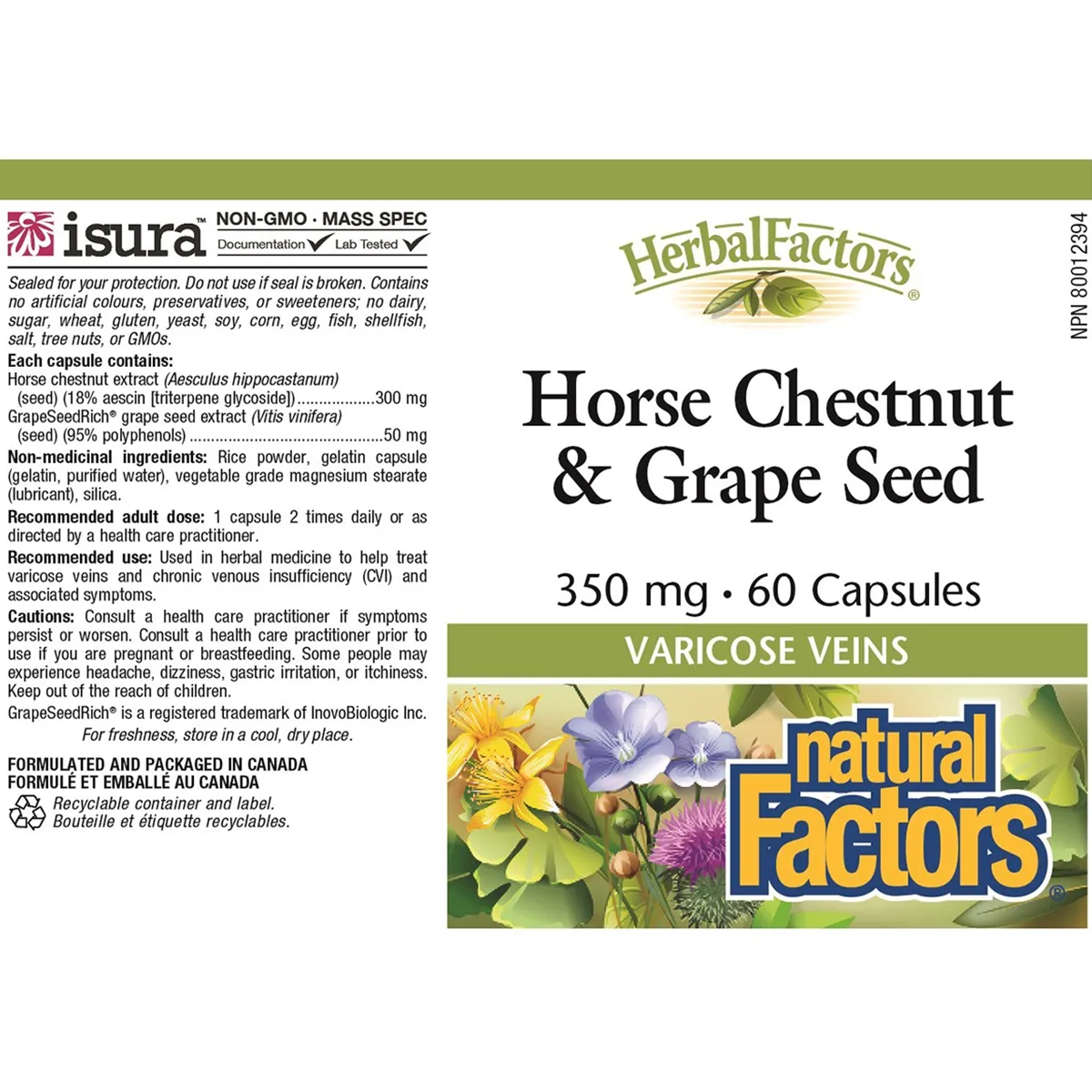 isura™ NON-GMO · MASS SPEC
Documentation ✓ Lab Tested ✓

Sealed for your protection. Do not use if seal is broken. Contains no artificial colours, preservatives, or sweeteners; no dairy, sugar, wheat, gluten, yeast, soy, corn, egg, fish, shellfish, salt, tree nuts, or GMOs.

Each capsule contains:
Horse chestnut extract (Aesculus hippocastanum)
(seed) (18% aescin [triterpene glycoside]) 300 mg
GrapeSeedRich® grape seed extract (Vitis vinifera)
(seed) (95% polyphenols) 50 mg

Non-medicinal ingredients: Rice powder, gelatin capsule (gelatin, purified water), vegetable grade magnesium stearate (lubricant), silica.

Recommended adult dose: 1 capsule 2 times daily or as directed by a health care practitioner.

Recommended use: Used in herbal medicine to help treat varicose veins and chronic venous insufficiency (CVI) and associated symptoms.

Cautions: Consult a health care practitioner if symptoms persist or worsen. Consult a health care practitioner prior to use if you are pregnant or breastfeeding. Some people may experience headache, dizziness, gastric irritation, or itchiness. Keep out of the reach of children.

GrapeSeedRich® is a registered trademark of InovoBiologic Inc.

For freshness, store in a cool, dry place.

FORMULATED AND PACKAGED IN CANADA
FORMULÉ ET EMBALLÉ AU CANADA

Recyclable container and label.
Bouteille et étiquette recyclables.

HerbalFactors®

Horse Chestnut & Grape Seed

350 mg · 60 Capsules

VARICOSE VEINS

natural Factors®

NPN 80012394